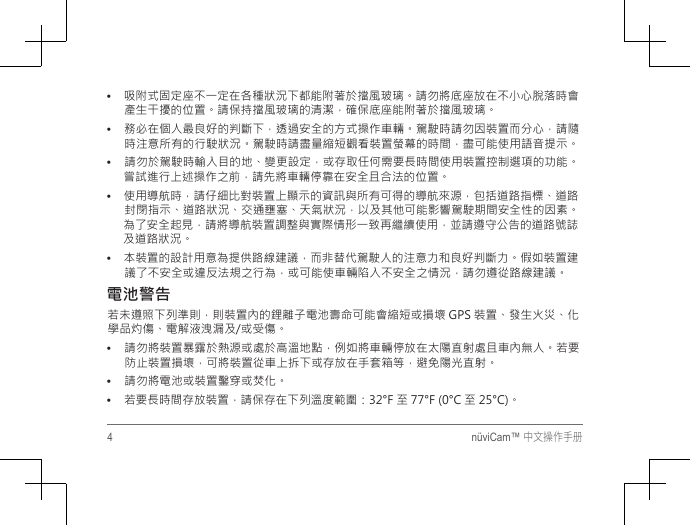 • 吸附式固定座不一定在各種狀況下都能附著於擋風玻璃。請勿將底座放在不小心脫落時會產生干擾的位置。請保持擋風玻璃的清潔，確保底座能附著於擋風玻璃。

• 務必在個人最良好的判斷下，透過安全的方式操作車輛。駕駛時請勿因裝置而分心，請隨時注意所有的行駛狀況。駕駛時請盡量縮短觀看裝置螢幕的時間，盡可能使用語音提示。

• 請勿於駕駛時輸入目的地、變更設定，或存取任何需要長時間使用裝置控制選項的功能。嘗試進行上述操作之前，請先將車輛停靠在安全且合法的位置。

• 使用導航時，請仔細比對裝置上顯示的資訊與所有可得的導航來源，包括道路指標、道路封閉指示、道路狀況、交通壅塞、天氣狀況，以及其他可能影響駕駛期間安全性的因素。為了安全起見，請將導航裝置調整與實際情形一致再繼續使用，並請遵守公告的道路號誌及道路狀況。

• 本裝置的設計用意為提供路線建議，而非替代駕駛人的注意力和良好判斷力。假如裝置建議了不安全或違反法規之行為，或可能使車輛陷入不安全之情況，請勿遵從路線建議。

電池警告

若未遵照下列準則，則裝置內的鋰離子電池壽命可能會縮短或損壞 GPS 裝置、發生火災、化學品灼傷、電解液洩漏及/或受傷。

• 請勿將裝置暴露於熱源或處於高溫地點，例如將車輛停放在太陽直射處且車內無人。若要防止裝置損壞，可將裝置從車上拆下或存放在手套箱等，避免陽光直射。

• 請勿將電池或裝置鑿穿或焚化。

• 若要長時間存放裝置，請保存在下列溫度範圍：32°F 至 77°F (0°C 至 25°C)。

4

nüviCam™ 中文操作手冊